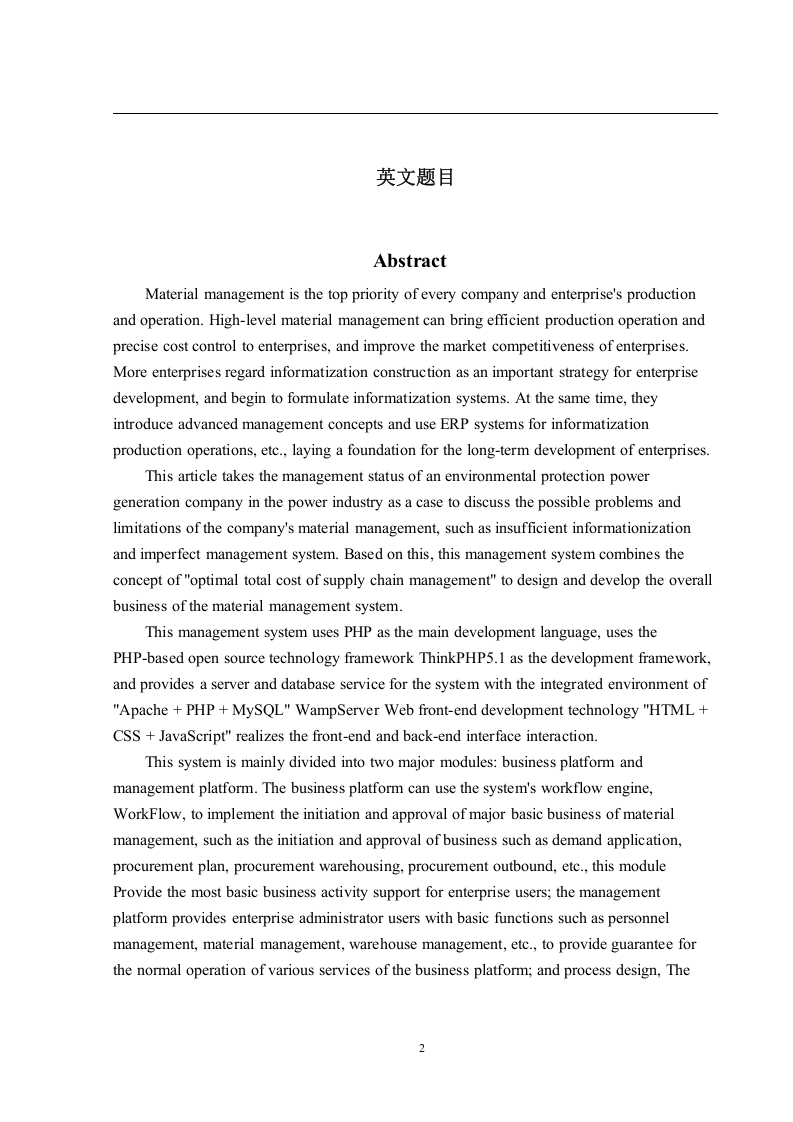 英文题目

Abstract

Material management is the top priority of every company and enterprise's production and operation. High-level material management can bring efficient production operation and precise cost control to enterprises, and improve the market competitiveness of enterprises. More enterprises regard informatization construction as an important strategy for enterprise development, and begin to formulate informatization systems. At the same time, they introduce advanced management concepts and use ERP systems for informatization production operations, etc., laying a foundation for the long-term development of enterprises.

This article takes the management status of an environmental protection power generation company in the power industry as a case to discuss the possible problems and limitations of the company's material management, such as insufficient informationization and imperfect management system. Based on this, this management system combines the concept of "optimal total cost of supply chain management" to design and develop the overall business of the material management system.

This management system uses PHP as the main development language, uses the PHP-based open source technology framework ThinkPHP5.1 as the development framework, and provides a server and database service for the system with the integrated environment of "Apache + PHP + MySQL" WampServer Web front-end development technology "HTML + CSS + JavaScript" realizes the front-end and back-end interface interaction.

This system is mainly divided into two major modules: business platform and management platform. The business platform can use the system's workflow engine, WorkFlow, to implement the initiation and approval of major basic business of material management, such as the initiation and approval of business such as demand application, procurement plan, procurement warehousing, procurement outbound, etc., this module Provide the most basic business activity support for enterprise users; the management platform provides enterprise administrator users with basic functions such as personnel management, material management, warehouse management, etc., to provide guarantee for the normal operation of various services of the business platform; and process design, The

2